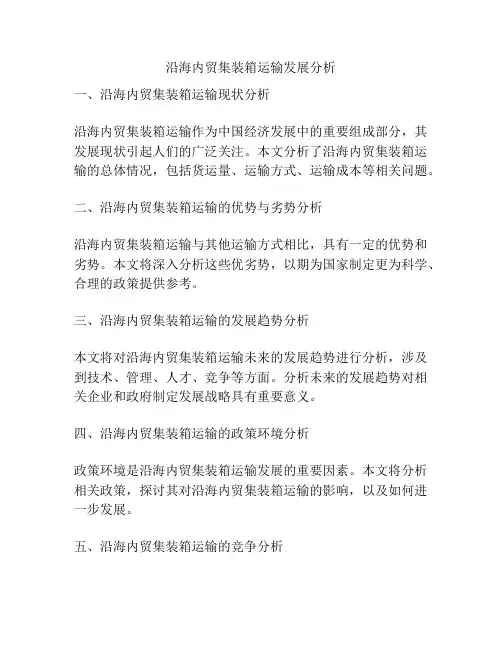 沿海内贸集装箱运输发展分析

一、沿海内贸集装箱运输现状分析

沿海内贸集装箱运输作为中国经济发展中的重要组成部分，其发展现状引起人们的广泛关注。本文分析了沿海内贸集装箱运输的总体情况，包括货运量、运输方式、运输成本等相关问题。

二、沿海内贸集装箱运输的优势与劣势分析

沿海内贸集装箱运输与其他运输方式相比，具有一定的优势和劣势。本文将深入分析这些优劣势，以期为国家制定更为科学、合理的政策提供参考。

三、沿海内贸集装箱运输的发展趋势分析

本文将对沿海内贸集装箱运输未来的发展趋势进行分析，涉及到技术、管理、人才、竞争等方面。分析未来的发展趋势对相关企业和政府制定发展战略具有重要意义。

四、沿海内贸集装箱运输的政策环境分析

政策环境是沿海内贸集装箱运输发展的重要因素。本文将分析相关政策，探讨其对沿海内贸集装箱运输的影响，以及如何进一步发展。

五、沿海内贸集装箱运输的竞争分析